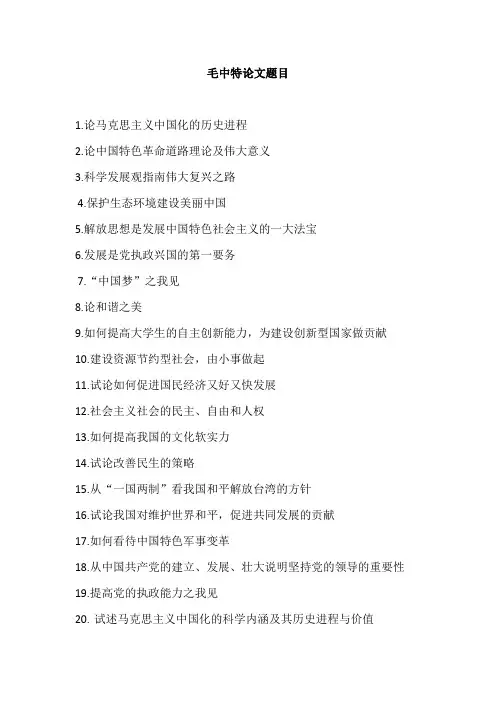 毛中特论文题目

1.论马克思主义中国化的历史进程

2.论中国特色革命道路理论及伟大意义

3.科学发展观指南伟大复兴之路

4.保护生态环境建设美丽中国

5.解放思想是发展中国特色社会主义的一大法宝

6.发展是党执政兴国的第一要务

7.“中国梦”之我见

8.论和谐之美

9.如何提高大学生的自主创新能力，为建设创新型国家做贡献

10.建设资源节约型社会，由小事做起

11.试论如何促进国民经济又好又快发展

12.社会主义社会的民主、自由和人权

13.如何提高我国的文化软实力

14.试论改善民生的策略

15.从“一国两制”看我国和平解放台湾的方针

16.试论我国对维护世界和平，促进共同发展的贡献

17.如何看待中国特色军事变革

18.从中国共产党的建立、发展、壮大说明坚持党的领导的重要性

19.提高党的执政能力之我见

20. 试述马克思主义中国化的科学内涵及其历史进程与价值